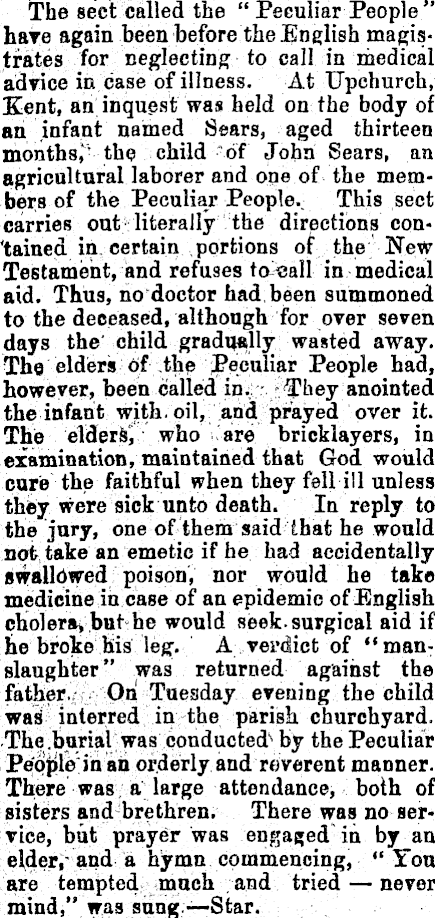 The sect called the "Peculiar People" have again been before the English magistrates for neglecting to call in medical advice in case of illness. At Upchurch, Kent, an inquest was held on the body of an infant named Sears, aged thirteen months, the child of John Sears, an agricultural laborer and one of the members of the Peculiar People. This sect carries out literally the directions contained in certain portions of the New Testament, and refuses to call in medical aid. Thus, no doctor had been summoned to the deceased, although for over seven days the child gradually wasted away. The elders of the Peculiar People had, however, been called in. They anointed the infant with oil, and prayed over it. The elders, who are bricklayers, in examination, maintained that God would cure the faithful when they fell ill unless they were sick unto death. In reply to the jury, one of them said that he would not take an emetic if he had accidentally swallowed poison, nor would he take medicine in case of an epidemic of English cholera, but he would seek surgical aid if he broke his leg. A verdict of "manslaughter" was returned against the father. On Tuesday evening the child was interred in the parish churchyard. The burial was conducted by the Peculiar People in an orderly and reverent manner. There was a large attendance, both of sisters and brethren. There was no service, but prayer was engaged in by an elder, and a hymn commencing, "You are tempted much and tried — never mind," was sung.—Star.